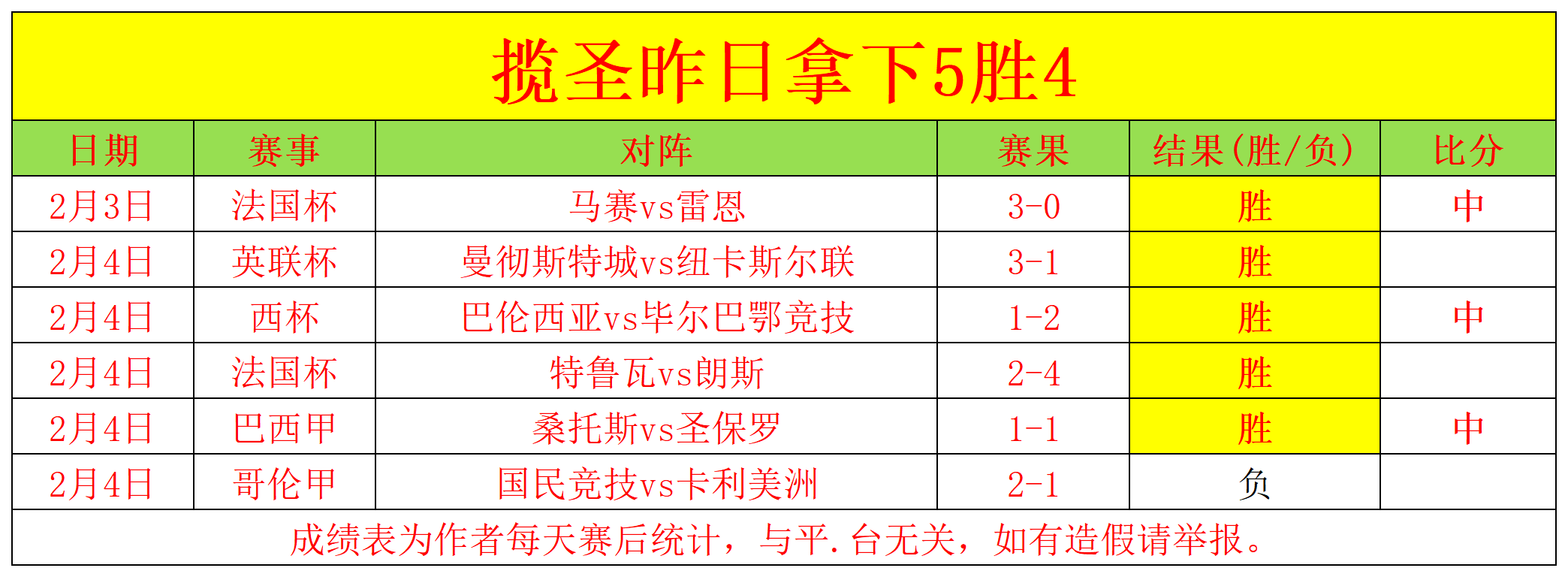 揽圣昨日拿下5胜4

| 日期 | 赛事 | 对阵 | 赛果 | 结果(胜/负) | 比分 |
|---|---|---|---|---|---|
| 2月3日 | 法国杯 | 马赛vs雷恩 | 3-0 | 胜 | 中 |
| 2月4日 | 英联杯 | 曼彻斯特城vs纽卡斯尔联 | 3-1 | 胜 | |
| 2月4日 | 西杯 | 巴伦西亚vs毕尔巴鄂竞技 | 1-2 | 胜 | 中 |
| 2月4日 | 法国杯 | 特鲁瓦vs朗斯 | 2-4 | 胜 | |
| 2月4日 | 巴西甲 | 桑托斯vs圣保罗 | 1-1 | 胜 | 中 |
| 2月4日 | 哥伦甲 | 国民竞技vs卡利美洲 | 2-1 | 负 | |

成绩表为作者每天赛后统计，与平.台无关，如有造假请举报。